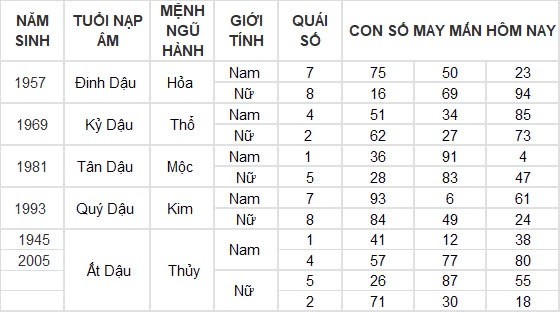 | NĂM SINH | TUỔI NẠP ÂM | MỆNH NGŨ HÀNH | GIỚI TÍNH | QUÁI SỐ | CON SỐ MAY MẮN HÔM NAY | | |
|---|---|---|---|---|---|---|---|
| 1957 | Đinh Dậu | Hỏa | Nam | 7 | 75 | 50 | 23 |
| | | | Nữ | 8 | 16 | 69 | 94 |
| 1969 | Kỷ Dậu | Thổ | Nam | 4 | 51 | 34 | 85 |
| | | | Nữ | 2 | 62 | 27 | 73 |
| 1981 | Tân Dậu | Mộc | Nam | 1 | 36 | 91 | 4 |
| | | | Nữ | 5 | 28 | 83 | 47 |
| 1993 | Quý Dậu | Kim | Nam | 7 | 93 | 6 | 61 |
| | | | Nữ | 8 | 84 | 49 | 24 |
| 1945 | Ất Dậu | Thủy | Nam | 1 | 41 | 12 | 38 |
| 2005 | | | | 4 | 57 | 77 | 80 |
| | | | Nữ | 5 | 26 | 87 | 55 |
| | | | | 2 | 71 | 30 | 18 |